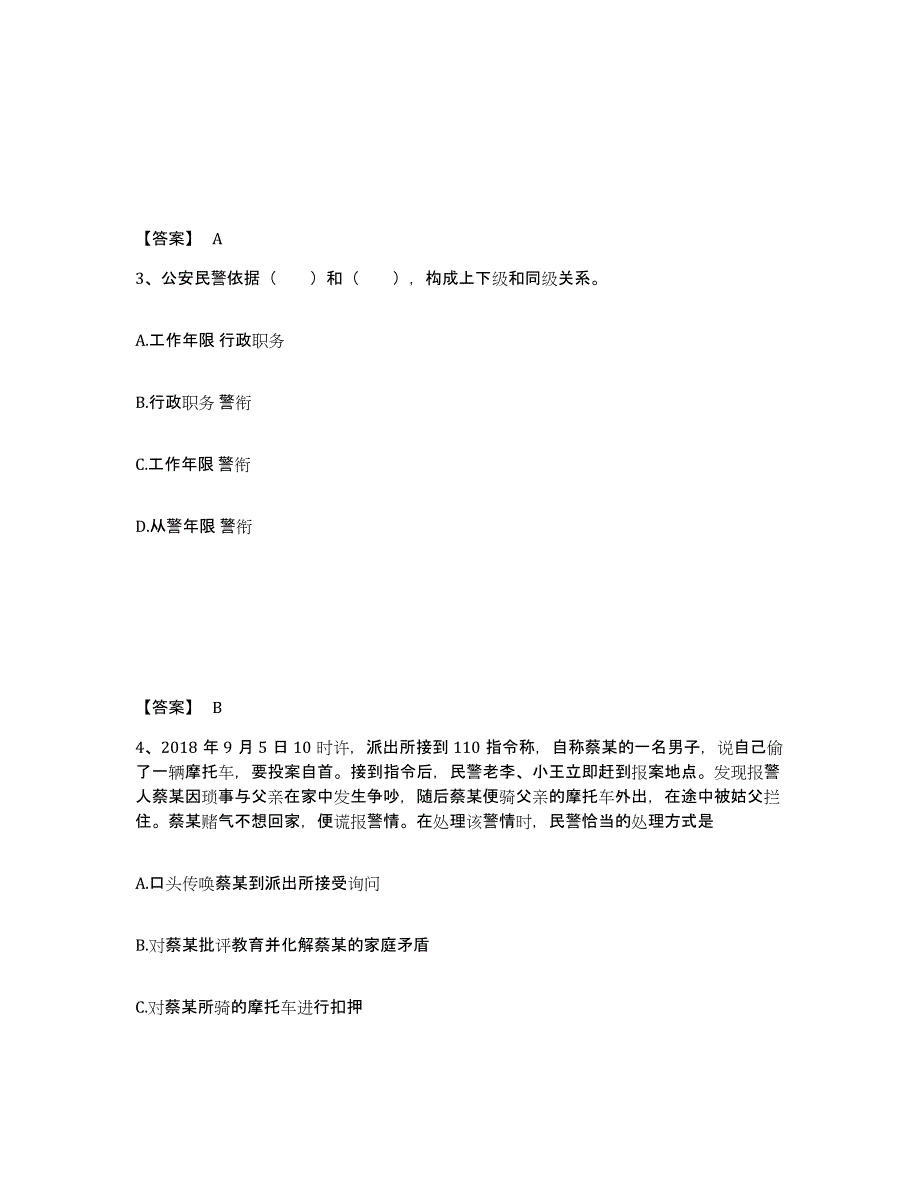 【答案】 A

3、公安民警依据（ ）和（ ），构成上下级和同级关系。

A.工作年限 行政职务

B.行政职务 警衔

C.工作年限 警衔

D.从警年限 警衔

【答案】 B

4、2018 年 9 月 5 日 10 时许，派出所接到 110 指令称，自称蔡某的一名男子，说自己偷了一辆摩托车，要投案自首。接到指令后，民警老李、小王立即赶到报案地点。发现报警人蔡某因琐事与父亲在家中发生争吵，随后蔡某便骑父亲的摩托车外出，在途中被姑父拦住。蔡某赌气不想回家，便谎报警情。在处理该警情时，民警恰当的处理方式是

A.口头传唤蔡某到派出所接受询问

B.对蔡某批评教育并化解蔡某的家庭矛盾

C.对蔡某所骑的摩托车进行扣押